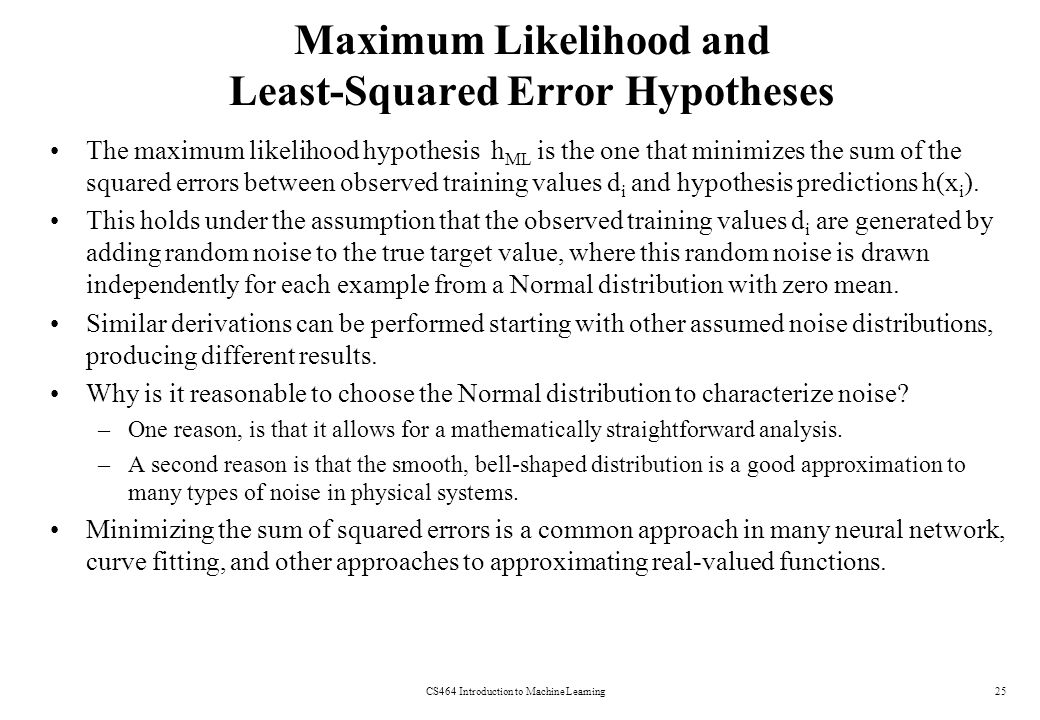 Maximum Likelihood and
Least-Squared Error Hypotheses

• The maximum likelihood hypothesis $h_{ML}$ is the one that minimizes the sum of the squared errors between observed training values $d_i$ and hypothesis predictions $h(x_i)$.

• This holds under the assumption that the observed training values $d_i$ are generated by adding random noise to the true target value, where this random noise is drawn independently for each example from a Normal distribution with zero mean.

• Similar derivations can be performed starting with other assumed noise distributions, producing different results.

• Why is it reasonable to choose the Normal distribution to characterize noise?

– One reason, is that it allows for a mathematically straightforward analysis.

– A second reason is that the smooth, bell-shaped distribution is a good approximation to many types of noise in physical systems.

• Minimizing the sum of squared errors is a common approach in many neural network, curve fitting, and other approaches to approximating real-valued functions.

CS464 Introduction to Machine Learning

25